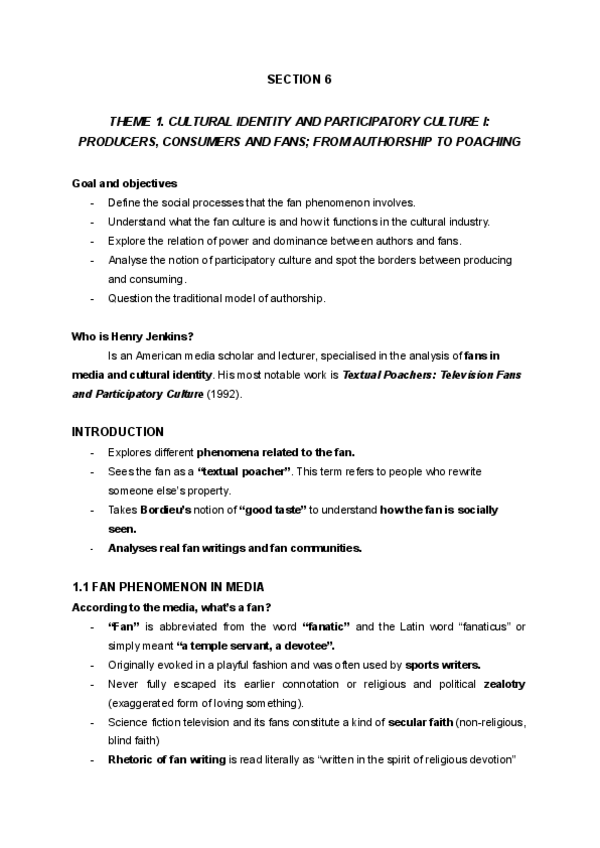 SECTION 6

THEME 1. CULTURAL IDENTITY AND PARTICIPATORY CULTURE I: PRODUCERS, CONSUMERS AND FANS; FROM AUTHORSHIP TO POACHING

Goal and objectives
- Define the social processes that the fan phenomenon involves.
- Understand what the fan culture is and how it functions in the cultural industry.
- Explore the relation of power and dominance between authors and fans.
- Analyse the notion of participatory culture and spot the borders between producing and consuming.
- Question the traditional model of authorship.

Who is Henry Jenkins?
Is an American media scholar and lecturer, specialised in the analysis of fans in media and cultural identity. His most notable work is Textual Poachers: Television Fans and Participatory Culture (1992).

INTRODUCTION
- Explores different phenomena related to the fan.
- Sees the fan as a "textual poacher". This term refers to people who rewrite someone else's property.
- Takes Bordieu's notion of "good taste" to understand how the fan is socially seen.
- Analyses real fan writings and fan communities.

1.1 FAN PHENOMENON IN MEDIA
According to the media, what's a fan?
- "Fan" is abbreviated from the word "fanatic" and the Latin word "fanaticus" or simply meant "a temple servant, a devotee".
- Originally evoked in a playful fashion and was often used by sports writers.
- Never fully escaped its earlier connotation or religious and political zealotry (exaggerated form of loving something).
- Science fiction television and its fans constitute a kind of secular faith (non-religious, blind faith)
- Rhetoric of fan writing is read literally as "written in the spirit of religious devotion"